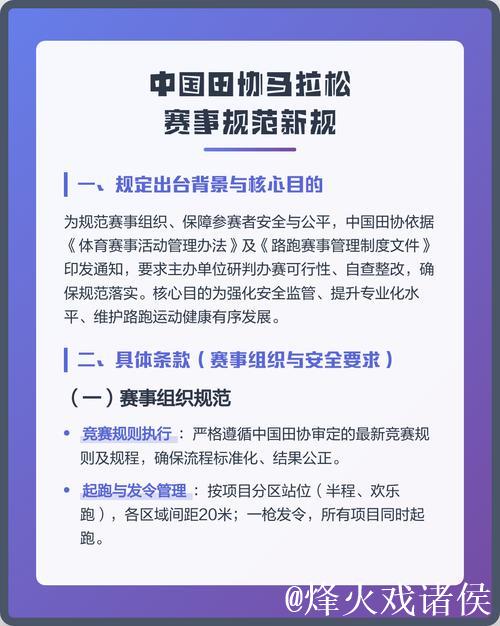 中国田协马拉松
赛事规范新规

一、规定出台背景与核心目的

为规范赛事组织、保障参赛者安全与公平，中国田协依据《体育赛事活动管理办法》及《路跑赛事管理制度文件》印发通知，要求主办单位研判办赛可行性、自查整改，确保规范落实。核心目的为强化安全监管、提升专业化水平、维护路跑运动健康有序发展。

二、具体条款（赛事组织与安全要求）

（一）赛事组织规范

• 竞赛规则执行：严格遵循中国田协审定的最新竞赛规则及规程，确保流程标准化、结果公正。

• 起跑与发令管理：按项目分区站位（半程、欢乐跑），各区域间距20米；一枪发令，所有项目同时起跑。

@烽火戏诸侯